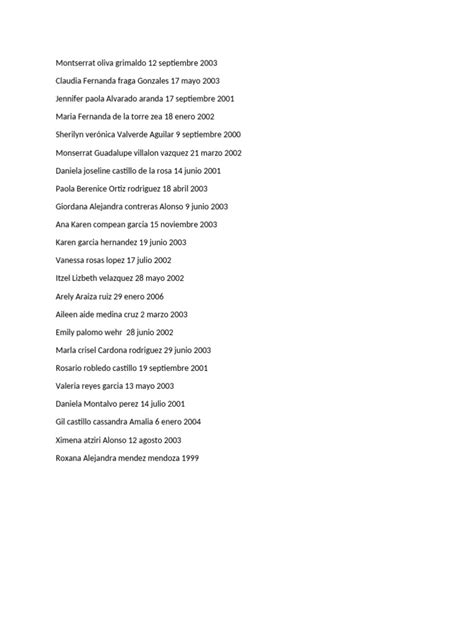 Montserrat oliva grimaldo 12 septiembre 2003

Claudia Fernanda fraga Gonzales 17 mayo 2003

Jennifer paola Alvarado aranda 17 septiembre 2001

Maria Fernanda de la torre zea 18 enero 2002

Sherilyn verónica Valverde Aguilar 9 septiembre 2000

Monserrat Guadalupe villalon vazquez 21 marzo 2002

Daniela joseline castillo de la rosa 14 junio 2001

Paola Berenice Ortiz rodriguez 18 abril 2003

Giordana Alejandra contreras Alonso 9 junio 2003

Ana Karen compean garcia 15 noviembre 2003

Karen garcia hernandez 19 junio 2003

Vanessa rosas lopez 17 julio 2002

Itzel Lizbeth velazquez 28 mayo 2002

Arely Araiza ruiz 29 enero 2006

Aileen aide medina cruz 2 marzo 2003

Emily palomo wehr 28 junio 2002

Marla crisel Cardona rodriguez 29 junio 2003

Rosario robledo castillo 19 septiembre 2001

Valeria reyes garcia 13 mayo 2003

Daniela Montalvo perez 14 julio 2001

Gil castillo cassandra Amalia 6 enero 2004

Ximena atziri Alonso 12 agosto 2003

Roxana Alejandra mendez mendoza 1999